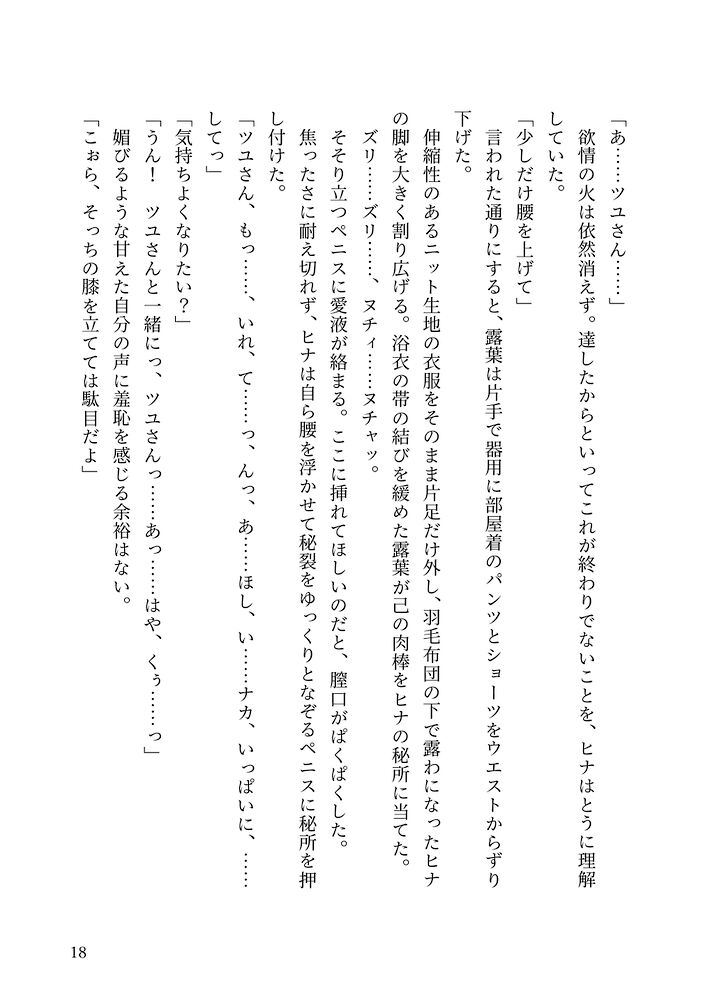 「あ……ツユさん……」
欲情の火は依然消えず。達したからといってこれが終わりでないことを、ヒナはとうに理解していた。
「少しだけ腰を上げて」
言われた通りにすると、露葉は片手で器用に部屋着のパンツとショーツをウエストからずり下げた。
伸縮性のあるニット生地の衣服をそのまま片足だけ外し、羽毛布団の下で露わになったヒナの脚を大きく割り広げる。浴衣の帯の結びを緩めた露葉が己の肉棒をヒナの秘所に当てた。
ズリ……ズリ……、ヌチィ……ヌチャッ。
そそり立つペニスに愛液が絡まる。ここに挿れてほしいのだと、膣口がぱくぱくした。
焦ったさに耐え切れず、ヒナは自ら腰を浮かせて秘裂をゆっくりとなぞるペニスに秘所を押し付けた。
「ツユさん、もっ……、いれ、て……っ、んっ、あ……ほし、い……ナカ、いっぱいに、……してっ」
「気持ちよくなりたい？」
「うん！　ツユさんと一緒にっ、ツユさんっ……あっ……はや、くぅ……っ」
媚びるような甘えた自分の声に羞恥を感じる余裕はない。
「こぉら、そっちの膝を立てては駄目だよ」

18